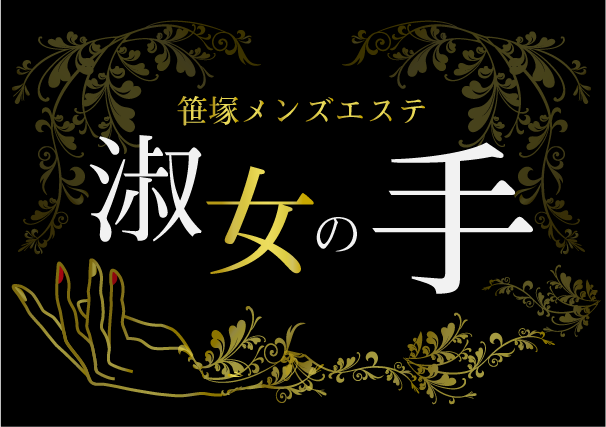 笹塚メンズエステ

淑女の手